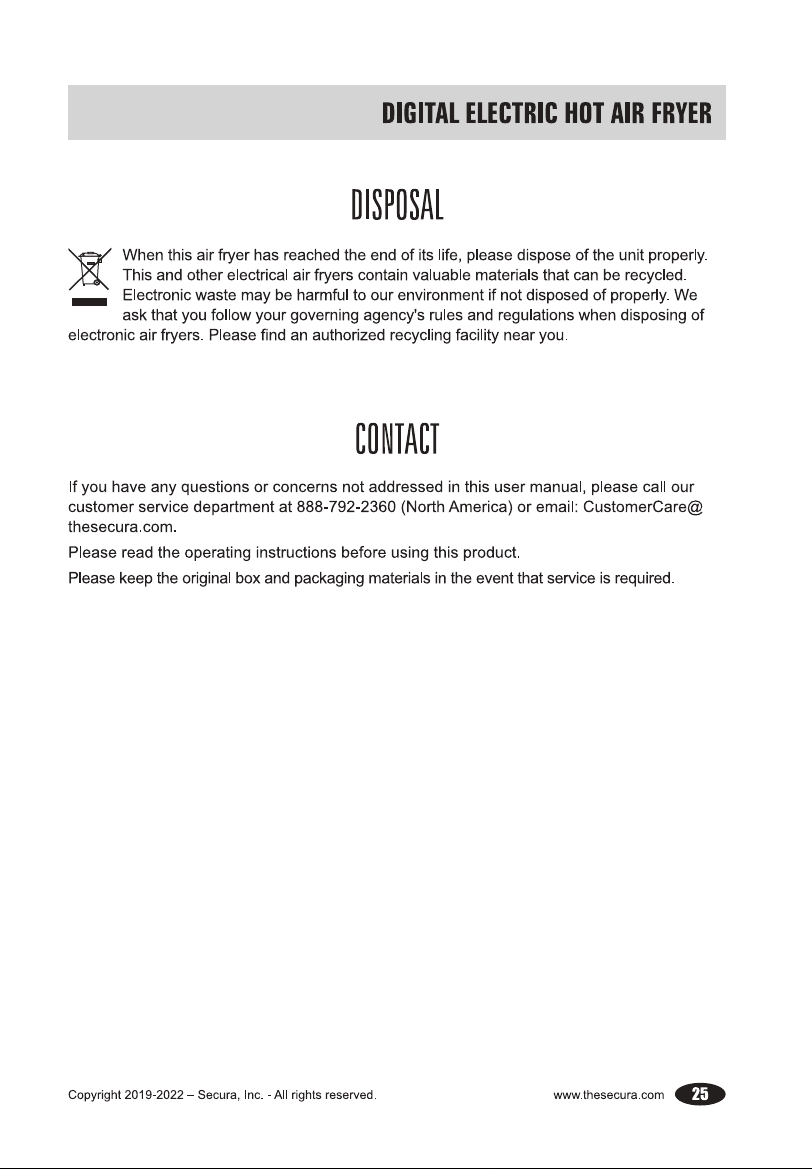 DIGITAL ELECTRIC HOT AIR FRYER

DISPOSAL

When this air fryer has reached the end of its life, please dispose of the unit properly. This and other electrical air fryers contain valuable materials that can be recycled. Electronic waste may be harmful to our environment if not disposed of properly. We ask that you follow your governing agency's rules and regulations when disposing of electronic air fryers. Please find an authorized recycling facility near you.

CONTACT

If you have any questions or concerns not addressed in this user manual, please call our customer service department at 888-792-2360 (North America) or email: CustomerCare@thesecura.com.

Please read the operating instructions before using this product.

Please keep the original box and packaging materials in the event that service is required.

Copyright 2019-2022 – Secura, Inc. - All rights reserved.

www.thesecura.com 25